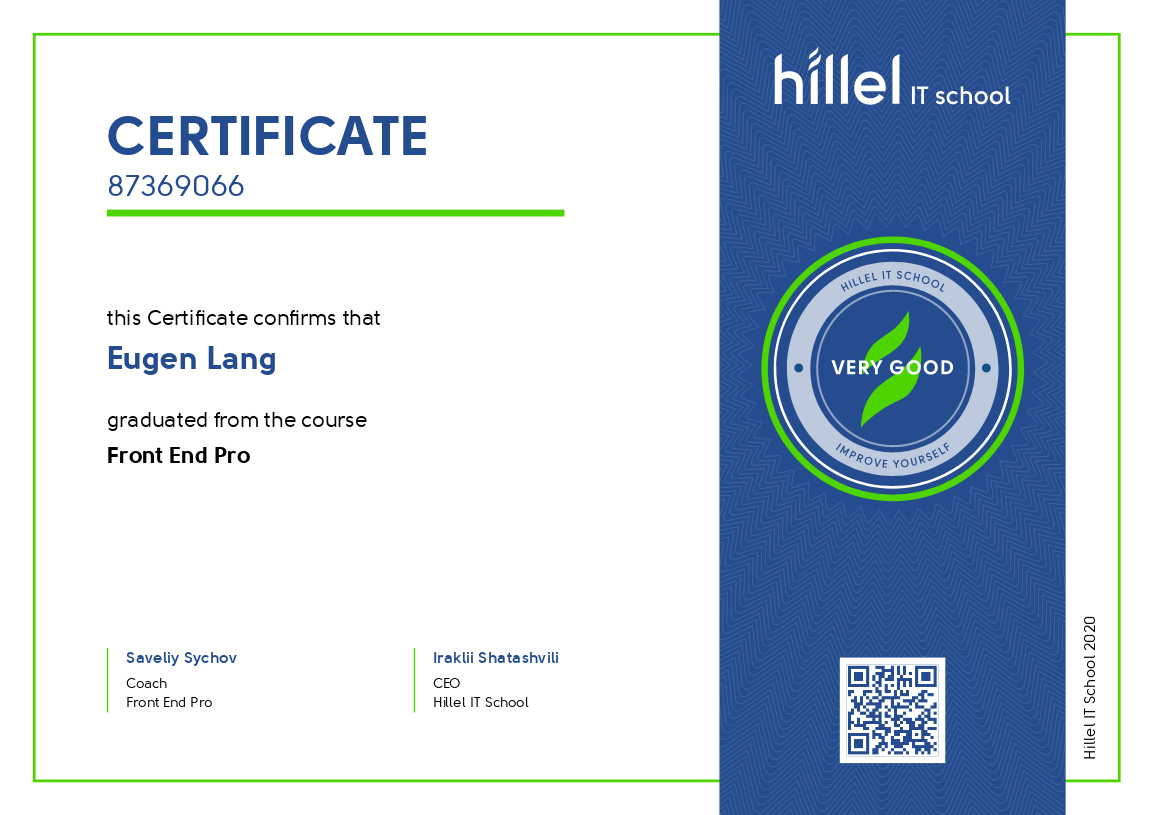 CERTIFICATE
87369066

this Certificate confirms that

Eugen Lang

graduated from the course

Front End Pro

Saveliy Sychov
Coach
Front End Pro

Iraklii Shatashvili
CEO
Hillel IT School

hillel IT school

HILLEL IT SCHOOL
VERY GOOD
IMPROVE YOURSELF

Hillel IT School 2020